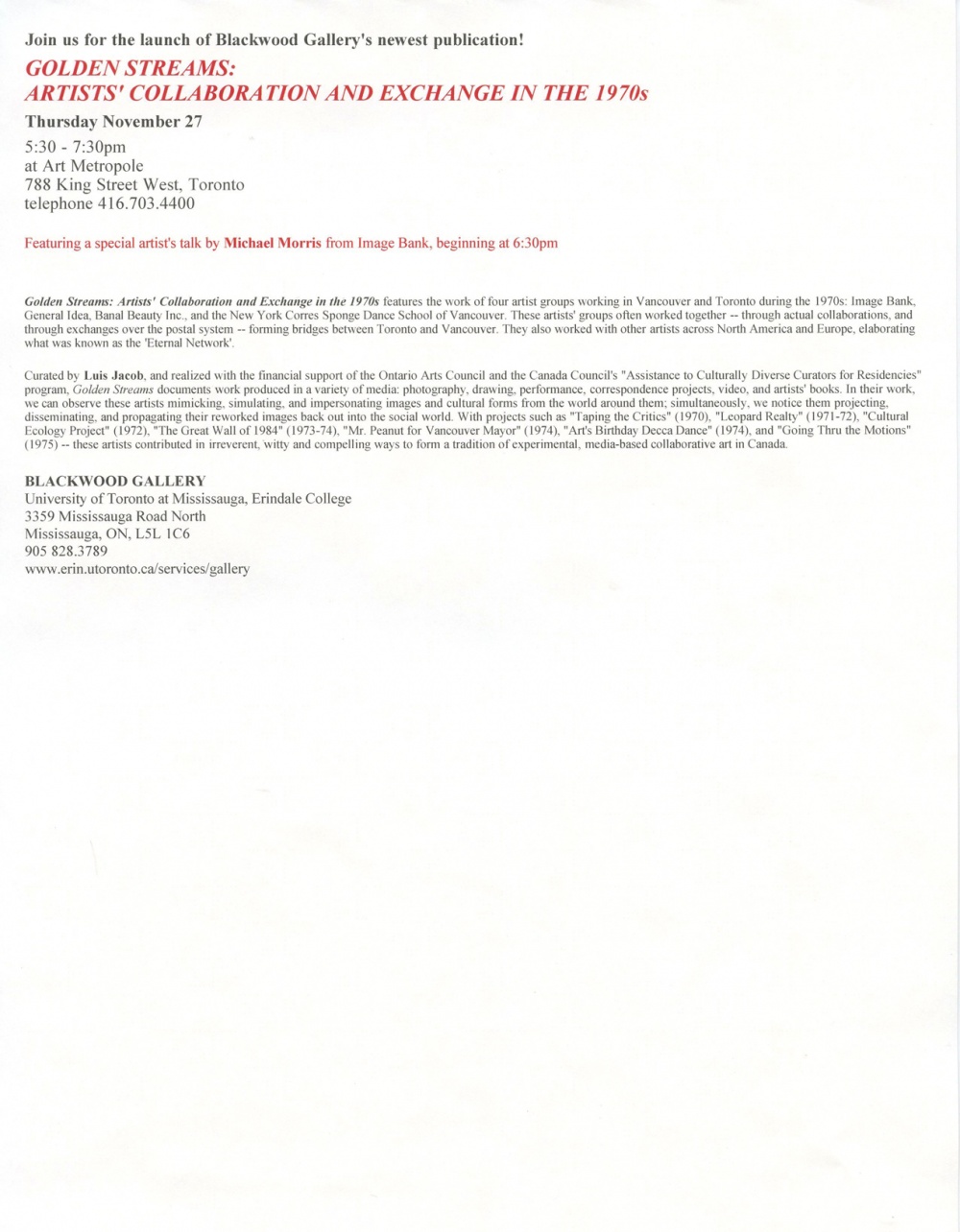 Join us for the launch of Blackwood Gallery's newest publication!

GOLDEN STREAMS:
ARTISTS' COLLABORATION AND EXCHANGE IN THE 1970s

Thursday November 27

5:30 - 7:30pm
at Art Metropole
788 King Street West, Toronto
telephone 416.703.4400

Featuring a special artist's talk by Michael Morris from Image Bank, beginning at 6:30pm

Golden Streams: Artists' Collaboration and Exchange in the 1970s features the work of four artist groups working in Vancouver and Toronto during the 1970s: Image Bank, General Idea, Banal Beauty Inc., and the New York Corres Sponge Dance School of Vancouver. These artists' groups often worked together -- through actual collaborations, and through exchanges over the postal system -- forming bridges between Toronto and Vancouver. They also worked with other artists across North America and Europe, elaborating what was known as the 'Eternal Network'.

Curated by Luis Jacob, and realized with the financial support of the Ontario Arts Council and the Canada Council's "Assistance to Culturally Diverse Curators for Residencies" program, Golden Streams documents work produced in a variety of media: photography, drawing, performance, correspondence projects, video, and artists' books. In their work, we can observe these artists mimicking, simulating, and impersonating images and cultural forms from the world around them; simultaneously, we notice them projecting, disseminating, and propagating their reworked images back out into the social world. With projects such as "Taping the Critics" (1970), "Leopard Realty" (1971-72), "Cultural Ecology Project" (1972), "The Great Wall of 1984" (1973-74), "Mr. Peanut for Vancouver Mayor" (1974), "Art's Birthday Decca Dance" (1974), and "Going Thru the Motions" (1975) -- these artists contributed in irreverent, witty and compelling ways to form a tradition of experimental, media-based collaborative art in Canada.

BLACKWOOD GALLERY
University of Toronto at Mississauga, Erindale College
3359 Mississauga Road North
Mississauga, ON, L5L 1C6
905 828.3789
www.erin.utoronto.ca/services/gallery